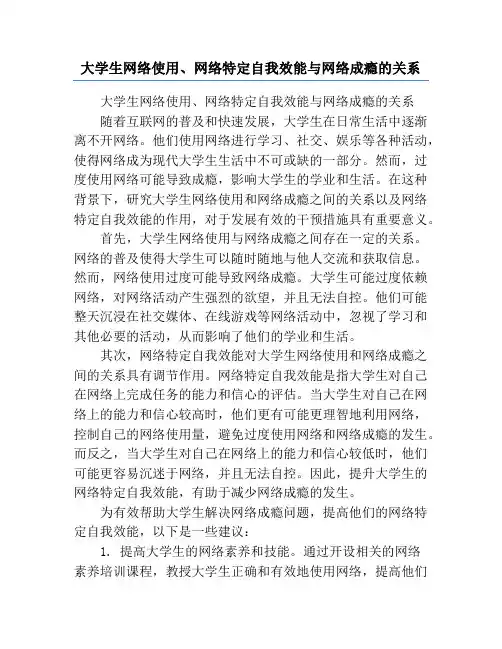 大学生网络使用、网络特定自我效能与网络成瘾的关系

大学生网络使用、网络特定自我效能与网络成瘾的关系

随着互联网的普及和快速发展，大学生在日常生活中逐渐离不开网络。他们使用网络进行学习、社交、娱乐等各种活动，使得网络成为现代大学生生活中不可或缺的一部分。然而，过度使用网络可能导致成瘾，影响大学生的学业和生活。在这种背景下，研究大学生网络使用和网络成瘾之间的关系以及网络特定自我效能的作用，对于发展有效的干预措施具有重要意义。

首先，大学生网络使用与网络成瘾之间存在一定的关系。网络的普及使得大学生可以随时随地与他人交流和获取信息。然而，网络使用过度可能导致网络成瘾。大学生可能过度依赖网络，对网络活动产生强烈的欲望，并且无法自控。他们可能整天沉浸在社交媒体、在线游戏等网络活动中，忽视了学习和其他必要的活动，从而影响了他们的学业和生活。

其次，网络特定自我效能对大学生网络使用和网络成瘾之间的关系具有调节作用。网络特定自我效能是指大学生对自己在网络上完成任务的能力和信心的评估。当大学生对自己在网络上的能力和信心较高时，他们更有可能更理智地利用网络，控制自己的网络使用量，避免过度使用网络和网络成瘾的发生。而反之，当大学生对自己在网络上的能力和信心较低时，他们可能更容易沉迷于网络，并且无法自控。因此，提升大学生的网络特定自我效能，有助于减少网络成瘾的发生。

为有效帮助大学生解决网络成瘾问题，提高他们的网络特定自我效能，以下是一些建议：

1. 提高大学生的网络素养和技能。通过开设相关的网络素养培训课程，教授大学生正确和有效地使用网络，提高他们